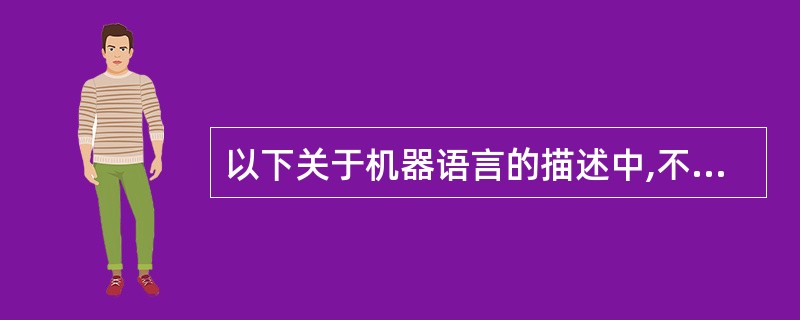 以下关于机器语言的描述中,不...